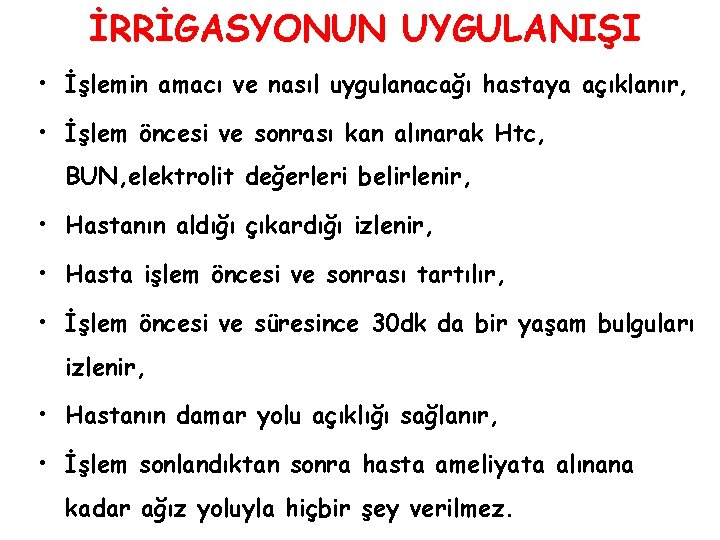 İRRİGASYONUN UYGULANIŞI

• İşlemin amacı ve nasıl uygulanacağı hastaya açıklanır,

• İşlem öncesi ve sonrası kan alınarak Htc, BUN,elektrolit değerleri belirlenir,

• Hastanın aldığı çıkardığı izlenir,

• Hasta işlem öncesi ve sonrası tartılır,

• İşlem öncesi ve süresince 30dk da bir yaşam bulguları izlenir,

• Hastanın damar yolu açıklığı sağlanır,

• İşlem sonlandıktan sonra hasta ameliyata alınana kadar ağız yoluyla hiçbir şey verilmez.